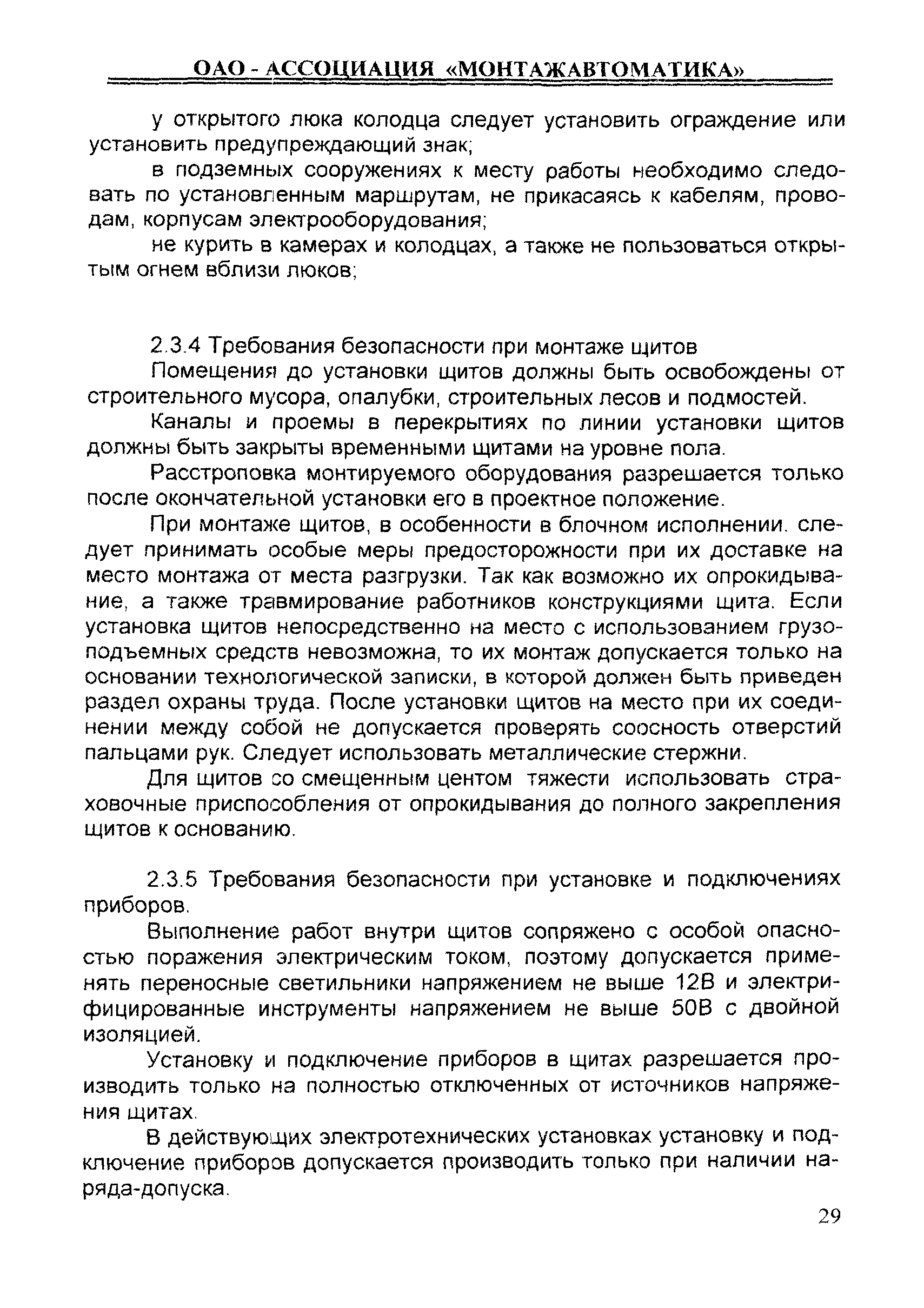 ОАО - АССОЦИАЦИЯ «МОНТАЖАВТОМАТИКА»

у открытого люка колодца следует установить ограждение или установить предупреждающий знак;

в подземных сооружениях к месту работы необходимо следовать по установленным маршрутам, не прикасаясь к кабелям, проводам, корпусам электрооборудования;

не курить в камерах и колодцах, а также не пользоваться открытым огнем вблизи люков;

2.3.4 Требования безопасности при монтаже щитов

Помещения до установки щитов должны быть освобождены от строительного мусора, опалубки, строительных лесов и подмостей.

Каналы и проемы в перекрытиях по линии установки щитов должны быть закрыты временными щитами на уровне пола.

Расстроповка монтируемого оборудования разрешается только после окончательной установки его в проектное положение.

При монтаже щитов, в особенности в блочном исполнении. следует принимать особые меры предосторожности при их доставке на место монтажа от места разгрузки. Так как возможно их опрокидывание, а также травмирование работников конструкциями щита. Если установка щитов непосредственно на место с использованием грузоподъемных средств невозможна, то их монтаж допускается только на основании технологической записки, в которой должен быть приведен раздел охраны труда. После установки щитов на место при их соединении между собой не допускается проверять соосность отверстий пальцами рук. Следует использовать металлические стержни.

Для щитов со смещенным центом тяжести использовать страховочные приспособления от опрокидывания до полного закрепления щитов к основанию.

2.3.5 Требования безопасности при установке и подключениях приборов.

Выполнение работ внутри щитов сопряжено с особой опасностью поражения электрическим током, поэтому допускается применять переносные светильники напряжением не выше 12В и электрифицированные инструменты напряжением не выше 50В с двойной изоляцией.

Установку и подключение приборов в щитах разрешается производить только на полностью отключенных от источников напряжения щитах.

В действующих электротехнических установках установку и подключение приборов допускается производить только при наличии наряда-допуска.

29